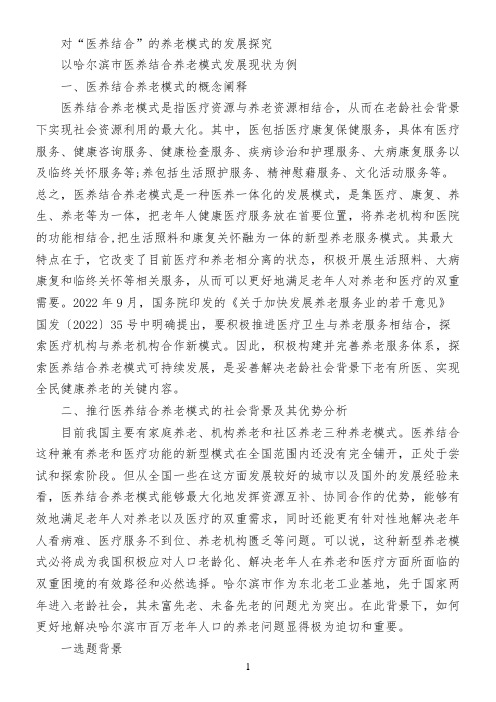 对“医养结合”的养老模式的发展探究

以哈尔滨市医养结合养老模式发展现状为例

一、医养结合养老模式的概念阐释

医养结合养老模式是指医疗资源与养老资源相结合，从而在老龄社会背景下实现社会资源利用的最大化。其中，医包括医疗康复保健服务，具体有医疗服务、健康咨询服务、健康检查服务、疾病诊治和护理服务、大病康复服务以及临终关怀服务等;养包括生活照护服务、精神慰藉服务、文化活动服务等。总之，医养结合养老模式是一种医养一体化的发展模式，是集医疗、康复、养生、养老等为一体，把老年人健康医疗服务放在首要位置，将养老机构和医院的功能相结合,把生活照料和康复关怀融为一体的新型养老服务模式。其最大特点在于，它改变了目前医疗和养老相分离的状态，积极开展生活照料、大病康复和临终关怀等相关服务，从而可以更好地满足老年人对养老和医疗的双重需要。2022 年 9 月，国务院印发的《关于加快发展养老服务业的若干意见》国发〔2022〕35 号中明确提出，要积极推进医疗卫生与养老服务相结合，探索医疗机构与养老机构合作新模式。因此，积极构建并完善养老服务体系，探索医养结合养老模式可持续发展，是妥善解决老龄社会背景下老有所医、实现全民健康养老的关键内容。

二、推行医养结合养老模式的社会背景及其优势分析

目前我国主要有家庭养老、机构养老和社区养老三种养老模式。医养结合这种兼有养老和医疗功能的新型模式在全国范围内还没有完全铺开，正处于尝试和探索阶段。但从全国一些在这方面发展较好的城市以及国外的发展经验来看，医养结合养老模式能够最大化地发挥资源互补、协同合作的优势，能够有效地满足老年人对养老以及医疗的双重需求，同时还能更有针对性地解决老年人看病难、医疗服务不到位、养老机构匮乏等问题。可以说，这种新型养老模式必将成为我国积极应对人口老龄化、解决老年人在养老和医疗方面所面临的双重困境的有效路径和必然选择。哈尔滨市作为东北老工业基地，先于国家两年进入老龄社会，其未富先老、未备先老的问题尤为突出。在此背景下，如何更好地解决哈尔滨市百万老年人口的养老问题显得极为迫切和重要。

一选题背景

1